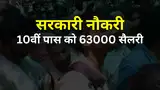 सरकारी नौकरी
10वीं पास को 63000 सैलरी